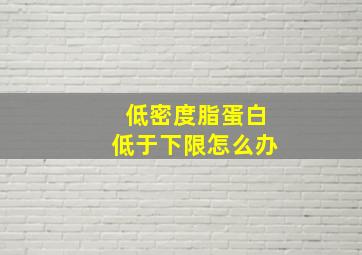 低密度脂蛋白
低于下限怎么办